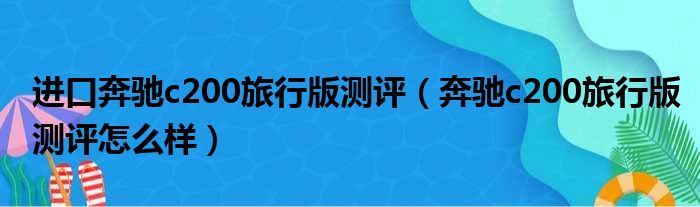 进口奔驰c200旅行版测评（奔驰c200旅行版测评怎么样）